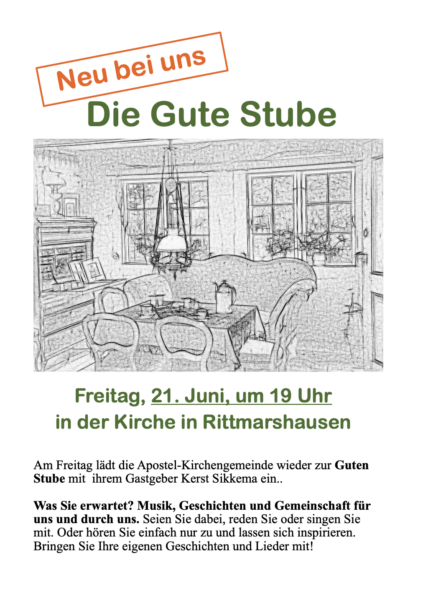 Neu bei uns

Die Gute Stube

Freitag, 21. Juni, um 19 Uhr
in der Kirche in Rittmarshausen

Am Freitag lädt die Apostel-Kirchengemeinde wieder zur Guten Stube mit ihrem Gastgeber Kerst Sikkema ein..

Was Sie erwartet? Musik, Geschichten und Gemeinschaft für uns und durch uns. Seien Sie dabei, reden Sie oder singen Sie mit. Oder hören Sie einfach nur zu und lassen sich inspirieren. Bringen Sie Ihre eigenen Geschichten und Lieder mit!